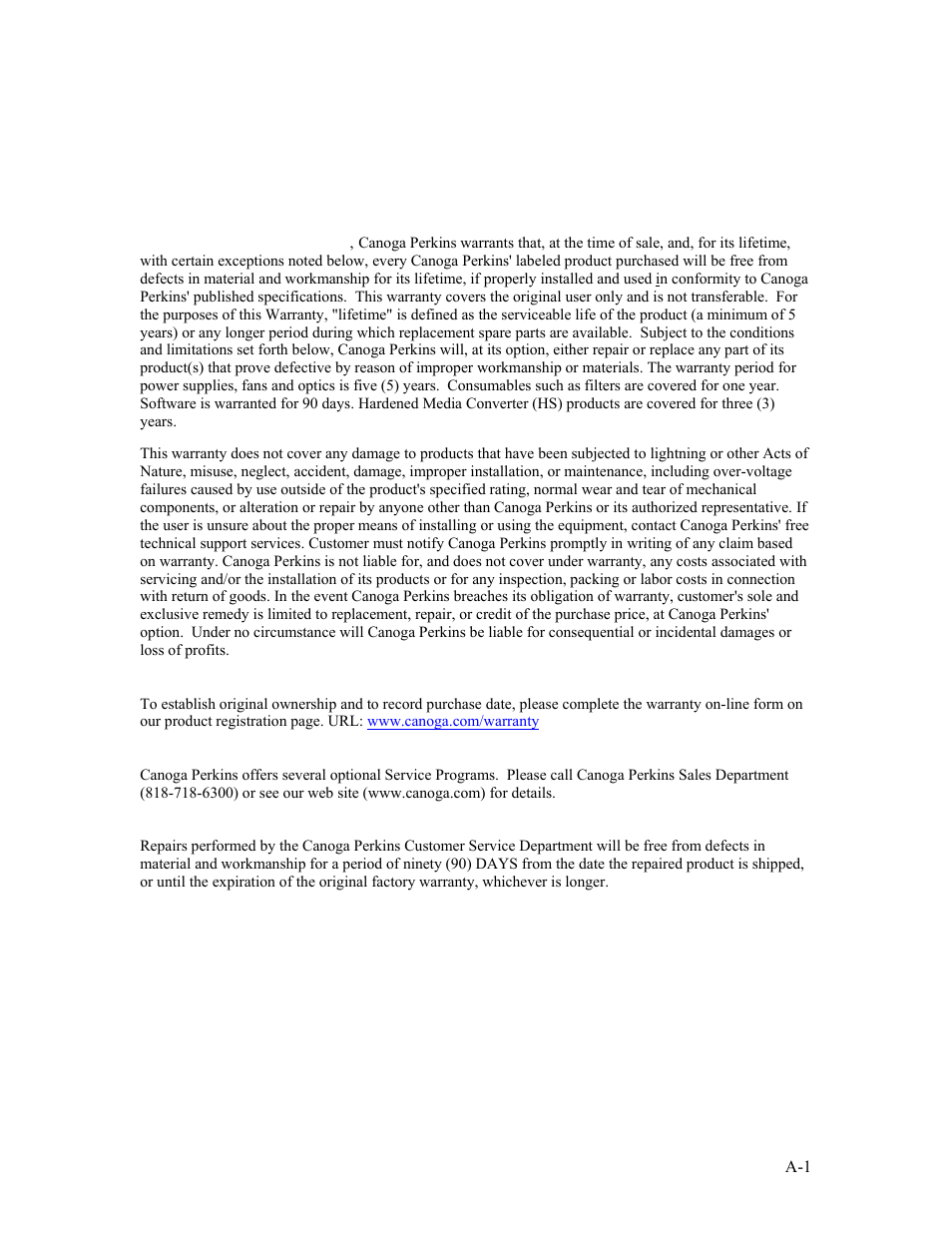 , Canoga Perkins warrants that, at the time of sale, and, for its lifetime, with certain exceptions noted below, every Canoga Perkins' labeled product purchased will be free from defects in material and workmanship for its lifetime, if properly installed and used in conformity to Canoga Perkins' published specifications. This warranty covers the original user only and is not transferable. For the purposes of this Warranty, "lifetime" is defined as the serviceable life of the product (a minimum of 5 years) or any longer period during which replacement spare parts are available. Subject to the conditions and limitations set forth below, Canoga Perkins will, at its option, either repair or replace any part of its product(s) that prove defective by reason of improper workmanship or materials. The warranty period for power supplies, fans and optics is five (5) years. Consumables such as filters are covered for one year. Software is warranted for 90 days. Hardened Media Converter (HS) products are covered for three (3) years.

This warranty does not cover any damage to products that have been subjected to lightning or other Acts of Nature, misuse, neglect, accident, damage, improper installation, or maintenance, including over-voltage failures caused by use outside of the product's specified rating, normal wear and tear of mechanical components, or alteration or repair by anyone other than Canoga Perkins or its authorized representative. If the user is unsure about the proper means of installing or using the equipment, contact Canoga Perkins' free technical support services. Customer must notify Canoga Perkins promptly in writing of any claim based on warranty. Canoga Perkins is not liable for, and does not cover under warranty, any costs associated with servicing and/or the installation of its products or for any inspection, packing or labor costs in connection with return of goods. In the event Canoga Perkins breaches its obligation of warranty, customer's sole and exclusive remedy is limited to replacement, repair, or credit of the purchase price, at Canoga Perkins' option. Under no circumstance will Canoga Perkins be liable for consequential or incidental damages or loss of profits.

To establish original ownership and to record purchase date, please complete the warranty on-line form on our product registration page. URL: www.canoga.com/warranty

Canoga Perkins offers several optional Service Programs. Please call Canoga Perkins Sales Department (818-718-6300) or see our web site (www.canoga.com) for details.

Repairs performed by the Canoga Perkins Customer Service Department will be free from defects in material and workmanship for a period of ninety (90) DAYS from the date the repaired product is shipped, or until the expiration of the original factory warranty, whichever is longer.

A-1